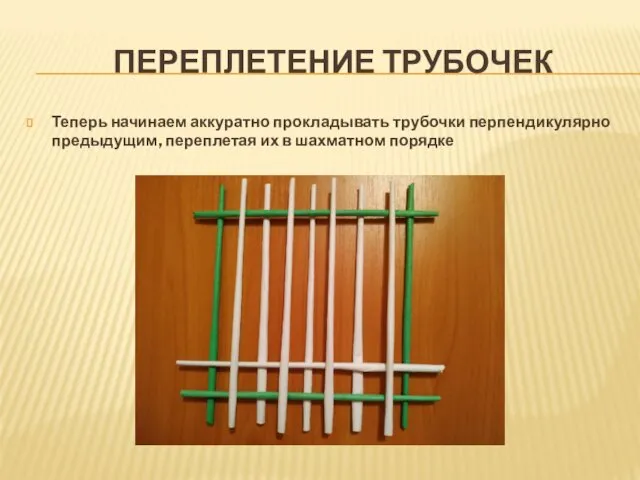 ПЕРЕПЛЕТЕНИЕ ТРУБОЧЕК

Теперь начинаем аккуратно прокладывать трубочки перпендикулярно предыдущим, переплетая их в шахматном порядке